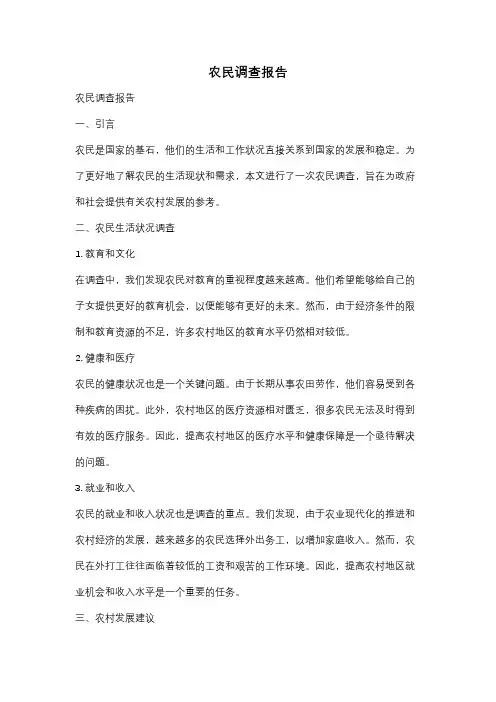 农民调查报告

农民调查报告

一、引言

农民是国家的基石，他们的生活和工作状况直接关系到国家的发展和稳定。为了更好地了解农民的生活现状和需求，本文进行了一次农民调查，旨在为政府和社会提供有关农村发展的参考。

二、农民生活状况调查

1. 教育和文化

在调查中，我们发现农民对教育的重视程度越来越高。他们希望能够给自己的子女提供更好的教育机会，以便能够有更好的未来。然而，由于经济条件的限制和教育资源的不足，许多农村地区的教育水平仍然相对较低。

2. 健康和医疗

农民的健康状况也是一个关键问题。由于长期从事农田劳作，他们容易受到各种疾病的困扰。此外，农村地区的医疗资源相对匮乏，很多农民无法及时得到有效的医疗服务。因此，提高农村地区的医疗水平和健康保障是一个亟待解决的问题。

3. 就业和收入

农民的就业和收入状况也是调查的重点。我们发现，由于农业现代化的推进和农村经济的发展，越来越多的农民选择外出务工，以增加家庭收入。然而，农民在外打工往往面临着较低的工资和艰苦的工作环境。因此，提高农村地区就业机会和收入水平是一个重要的任务。

三、农村发展建议